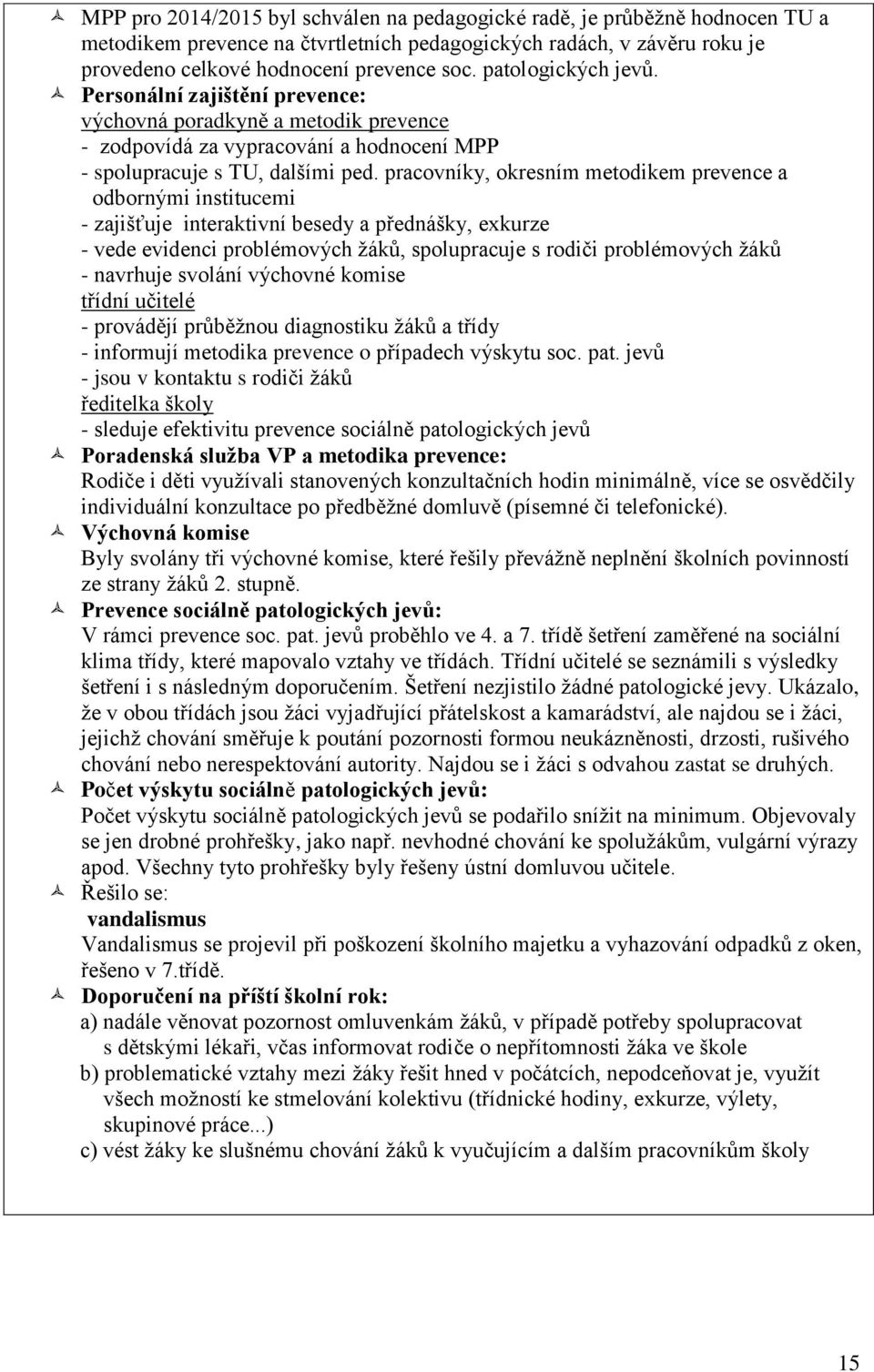 MPP pro 2014/2015 byl schválen na pedagogické radě, je průběžně hodnocen TU a metodikem prevence na čtvrtletních pedagogických radách, v závěru roku je provedeno celkové hodnocení prevence soc. patologických jevů.

Personální zajištění prevence:
výchovná poradkyně a metodik prevence
- zodpovídá za vypracování a hodnocení MPP
- spolupracuje s TU, dalšími ped. pracovníky, okresním metodikem prevence a odbornými institucemi
- zajišťuje interaktivní besedy a přednášky, exkurze
- vede evidenci problémových žáků, spolupracuje s rodiči problémových žáků
- navrhuje svolání výchovné komise
třídní učitelé
- provádějí průběžnou diagnostiku žáků a třídy
- informují metodika prevence o případech výskytu soc. pat. jevů
- jsou v kontaktu s rodiči žáků
ředitelka školy
- sleduje efektivitu prevence sociálně patologických jevů

Poradenská služba VP a metodika prevence:
Rodiče i děti využívali stanovených konzultačních hodin minimálně, více se osvědčily individuální konzultace po předběžné domluvě (písemné či telefonické).

Výchovná komise
Byly svolány tři výchovné komise, které řešily převážně neplnění školních povinností ze strany žáků 2. stupně.

Prevence sociálně patologických jevů:
V rámci prevence soc. pat. jevů proběhlo ve 4. a 7. třídě šetření zaměřené na sociální klima třídy, které mapovalo vztahy ve třídách. Třídní učitelé se seznámili s výsledky šetření i s následným doporučením. Šetření nezjistilo žádné patologické jevy. Ukázalo, že v obou třídách jsou žáci vyjadřující přátelskost a kamarádství, ale najdou se i žáci, jejichž chování směřuje k poutání pozornosti formou neukázněnosti, drzosti, rušivého chování nebo nerespektování autority. Najdou se i žáci s odvahou zastat se druhých.

Počet výskytu sociálně patologických jevů:
Počet výskytu sociálně patologických jevů se podařilo snížit na minimum. Objevovaly se jen drobné prohřešky, jako např. nevhodné chování ke spolužákům, vulgární výrazy apod. Všechny tyto prohřešky byly řešeny ústní domluvou učitele.

Řešilo se:
vandalismus
Vandalismus se projevil při poškození školního majetku a vyhazování odpadků z oken, řešeno v 7.třídě.

Doporučení na příští školní rok:
a) nadále věnovat pozornost omluvenkám žáků, v případě potřeby spolupracovat s dětskými lékaři, včas informovat rodiče o nepřítomnosti žáka ve škole
b) problematické vztahy mezi žáky řešit hned v počátcích, nepodceňovat je, využít všech možností ke stmelování kolektivu (třídnické hodiny, exkurze, výlety, skupinové práce...)
c) vést žáky ke slušnému chování žáků k vyučujícím a dalším pracovníkům školy

15